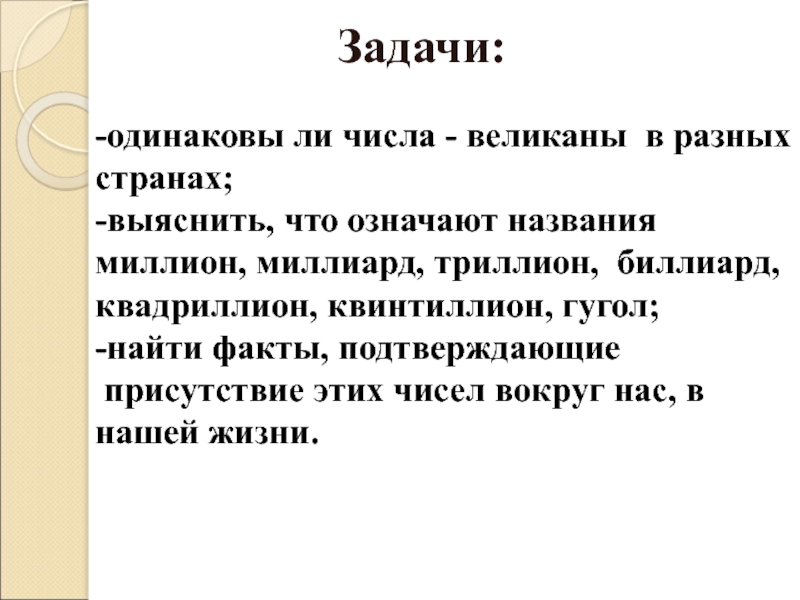 Задачи:

-одинаковы ли числа - великаны в разных странах;
-выяснить, что означают названия миллион, миллиард, триллион, биллиард, квадриллион, квинтиллион, гугол;
-найти факты, подтверждающие присутствие этих чисел вокруг нас, в нашей жизни.